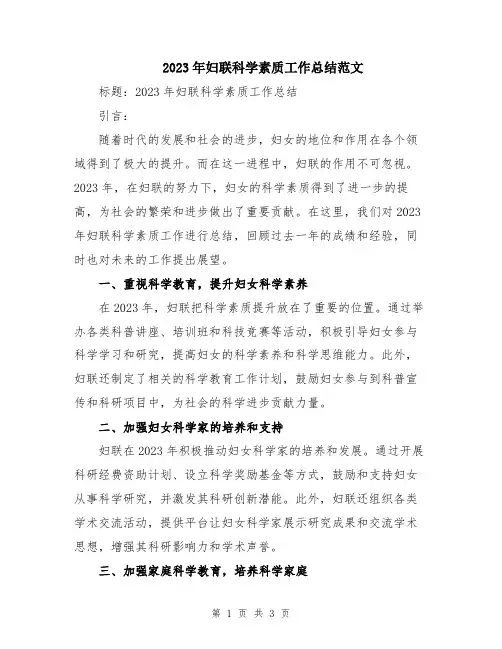 2023年妇联科学素质工作总结范文

标题：2023年妇联科学素质工作总结

引言：

随着时代的发展和社会的进步，妇女的地位和作用在各个领域得到了极大的提升。而在这一进程中，妇联的作用不可忽视。2023年，在妇联的努力下，妇女的科学素质得到了进一步的提高，为社会的繁荣和进步做出了重要贡献。在这里，我们对2023年妇联科学素质工作进行总结，回顾过去一年的成绩和经验，同时也对未来的工作提出展望。

一、重视科学教育，提升妇女科学素养

在2023年，妇联把科学素质提升放在了重要的位置。通过举办各类科普讲座、培训班和科技竞赛等活动，积极引导妇女参与科学学习和研究，提高妇女的科学素养和科学思维能力。此外，妇联还制定了相关的科学教育工作计划，鼓励妇女参与到科普宣传和科研项目中，为社会的科学进步贡献力量。

二、加强妇女科学家的培养和支持

妇联在2023年积极推动妇女科学家的培养和发展。通过开展科研经费资助计划、设立科学奖励基金等方式，鼓励和支持妇女从事科学研究，并激发其科研创新潜能。此外，妇联还组织各类学术交流活动，提供平台让妇女科学家展示研究成果和交流学术思想，增强其科研影响力和学术声誉。

三、加强家庭科学教育，培养科学家庭

第 1 页 共 3 页